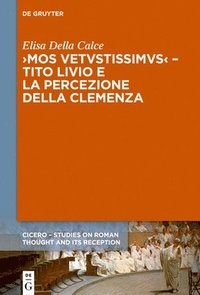 DE GRUYTER

Elisa Della Calce
›MOS VETVSTISSIMVS‹ – TITO LIVIO E LA PERCEZIONE DELLA CLEMENZA

CICERO – STUDIES ON ROMAN THOUGHT AND ITS RECEPTION

DE G